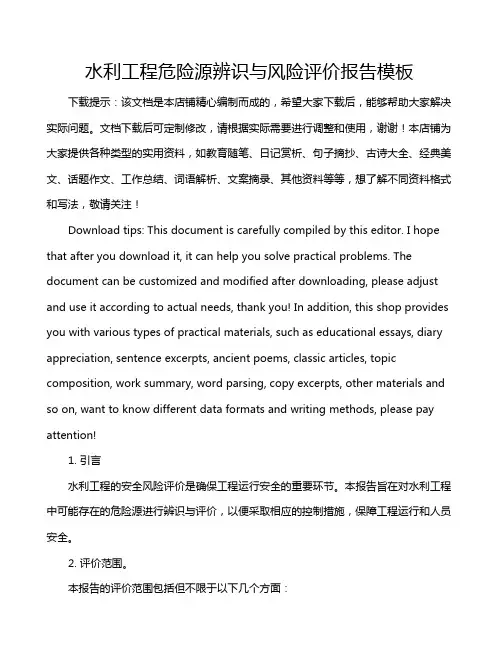 水利工程危险源辨识与风险评价报告模板

下载提示：该文档是本店铺精心编制而成的，希望大家下载后，能够帮助大家解决实际问题。文档下载后可定制修改，请根据实际需要进行调整和使用，谢谢！本店铺为大家提供各种类型的实用资料，如教育随笔、日记赏析、句子摘抄、古诗大全、经典美文、话题作文、工作总结、词语解析、文案摘录、其他资料等等，想了解不同资料格式和写法，敬请关注！

Download tips: This document is carefully compiled by this editor. I hope that after you download it, it can help you solve practical problems. The document can be customized and modified after downloading, please adjust and use it according to actual needs, thank you! In addition, this shop provides you with various types of practical materials, such as educational essays, diary appreciation, sentence excerpts, ancient poems, classic articles, topic composition, work summary, word parsing, copy excerpts, other materials and so on, want to know different data formats and writing methods, please pay attention!

1. 引言

水利工程的安全风险评价是确保工程运行安全的重要环节。本报告旨在对水利工程中可能存在的危险源进行辨识与评价，以便采取相应的控制措施，保障工程运行和人员安全。

2. 评价范围。

本报告的评价范围包括但不限于以下几个方面：